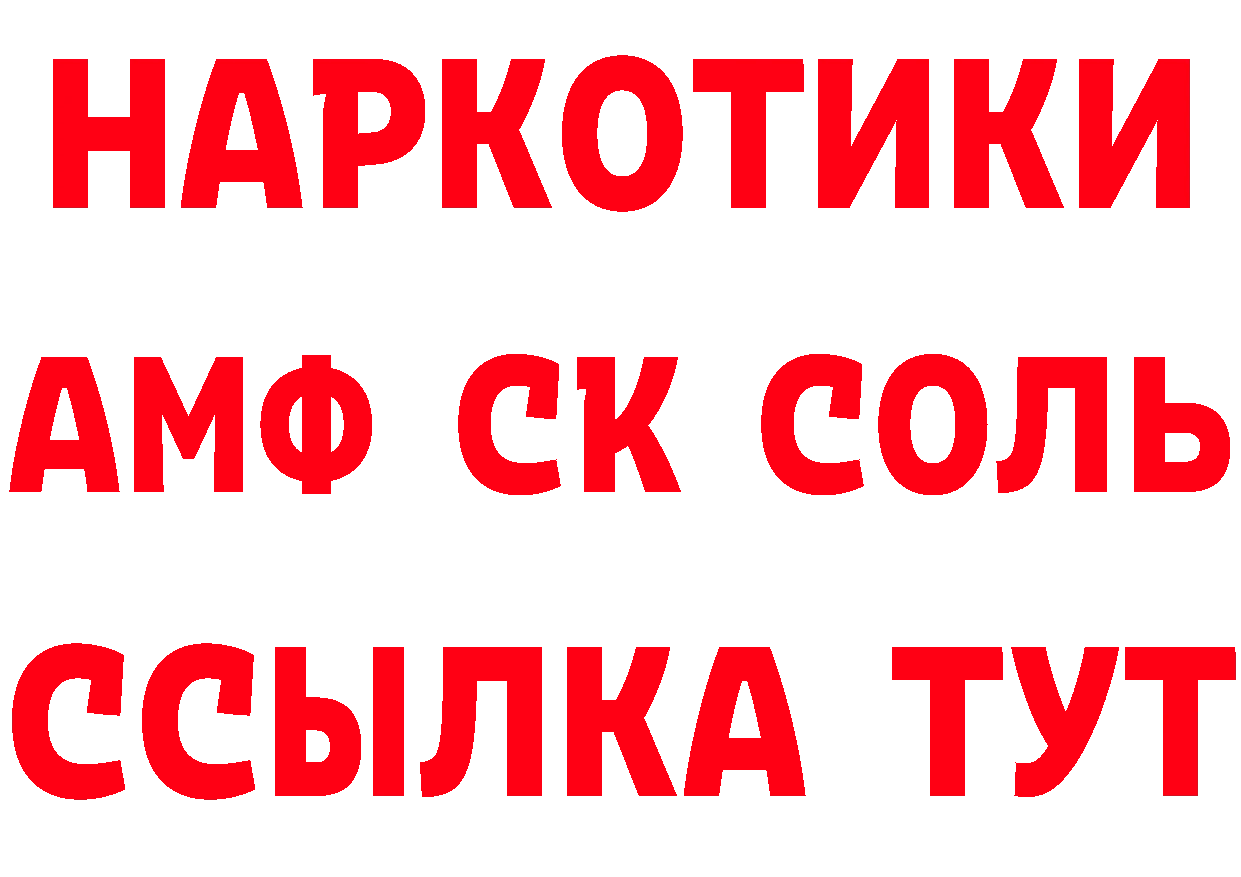 НАРКОТИКИ

АМФ СК СОЛЬ

ССЫЛКА ТУТ